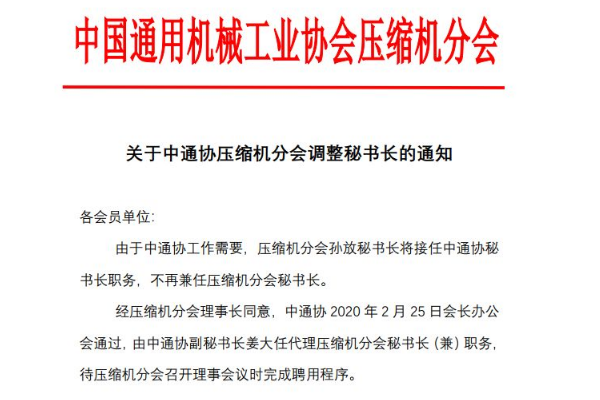 中国通用机械工业协会压缩机分会

关于中通协压缩机分会调整秘书长的通知

各会员单位:

由于中通协工作需要，压缩机分会孙放秘书长将接任中通协秘书长职务，不再兼任压缩机分会秘书长。

经压缩机分会理事长同意，中通协 2020 年 2 月 25 日会长办公会通过，由中通协副秘书长姜大任代理压缩机分会秘书长（兼）职务，待压缩机分会召开理事会议时完成聘用程序。